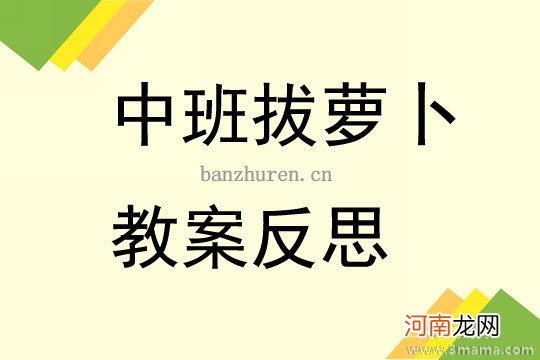 中班拔萝卜

banzhuren.cn

教案反思

河南龙网
www.3mama.com